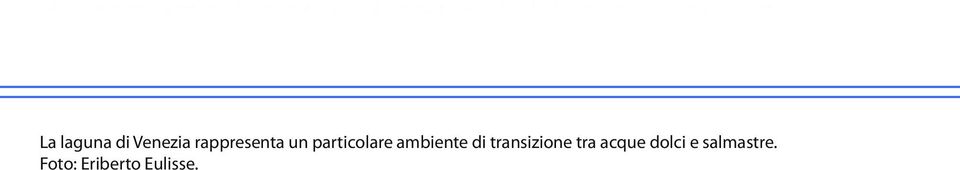 La laguna di Venezia rappresenta un particolare ambiente di transizione tra acque dolci e salmastre.
Foto: Eriberto Eulisse.